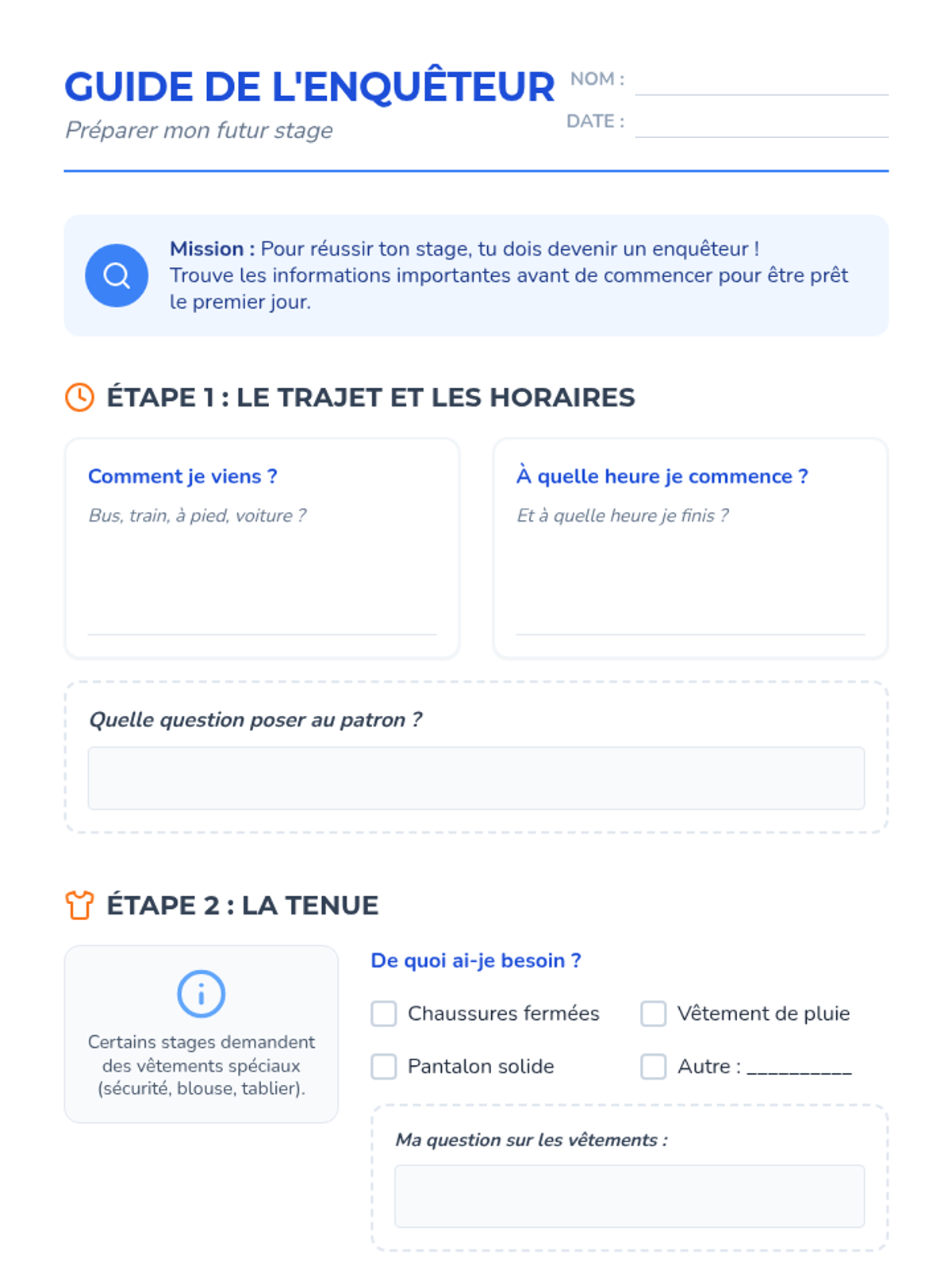 GUIDE DE L'ENQUÊTEUR

Préparer mon futur stage

NOM :

DATE :

Mission : Pour réussir ton stage, tu dois devenir un enquêteur ! Trouve les informations importantes avant de commencer pour être prêt le premier jour.

ÉTAPE 1 : LE TRAJET ET LES HORAIRES

Comment je viens ?

Bus, train, à pied, voiture ?

À quelle heure je commence ?

Et à quelle heure je finis ?

Quelle question poser au patron ?

ÉTAPE 2 : LA TENUE

Certains stages demandent des vêtements spéciaux (sécurité, blouse, tablier).

De quoi ai-je besoin ?

Chaussures fermées

Vêtement de pluie

Pantalon solide

Autre : __________

Ma question sur les vêtements :